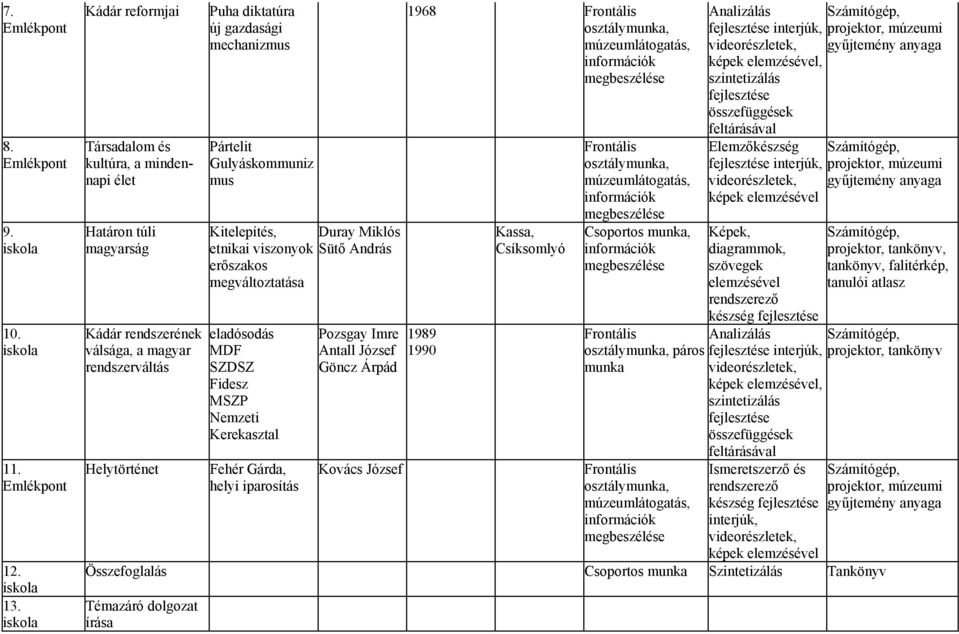 | | | | | | | | | |
|---|---|---|---|---|---|---|---|---|
| 7. Emlékpont | Kádár reformjai | Puha diktatúra új gazdasági mechanizmus | | 1968 | | Frontális osztálymunka, múzeumlátogatás, információk megbeszélése | Analizálás fejlesztése interjúk, videorészletek, képek elemzésével, szintetizálás fejlesztése összefüggések feltárásával | Számítógép, projektor, múzeumi gyűjtemény anyaga |
| 8. Emlékpont | Társadalom és kultúra, a mindennapi élet | Pártelit Gulyáskommunizmus | | | | Frontális osztálymunka, múzeumlátogatás, információk megbeszélése | Elemzőkészség fejlesztése interjúk, videorészletek, képek elemzésével | Számítógép, projektor, múzeumi gyűjtemény anyaga |
| 9. iskola | Határon túli magyarság | Kitelepítés, etnikai viszonyok erőszakos megváltoztatása | Duray Miklós Sütő András | | Kassa, Csíksomlyó | Csoportos munka, információk megbeszélése | Képek, diagrammok, szövegek elemzésével rendszerező készség fejlesztése | Számítógép, projektor, tankönyv, tankönyv, falitérkép, tanulói atlasz |
| 10. iskola | Kádár rendszerének válsága, a magyar rendszerváltás | eladósodás MDF SZDSZ Fidesz MSZP Nemzeti Kerekasztal | Pozsgay Imre Antall József Göncz Árpád | 1989 1990 | | Frontális osztálymunka, páros munka | Analizálás fejlesztése interjúk, videorészletek, képek elemzésével, szintetizálás fejlesztése összefüggések feltárásával | Számítógép, projektor, tankönyv |
| 11. Emlékpont | Helytörténet | Fehér Gárda, helyi iparosítás | Kovács József | | | Frontális osztálymunka, múzeumlátogatás, információk megbeszélése | Ismeretszerző és rendszerező készség fejlesztése interjúk, videorészletek, képek elemzésével | Számítógép, projektor, múzeumi gyűjtemény anyaga |
| 12. iskola | Összefoglalás | | | | | Csoportos munka | Szintetizálás | Tankönyv |
| 13. iskola | Témazáró dolgozat írása | | | | | | | |